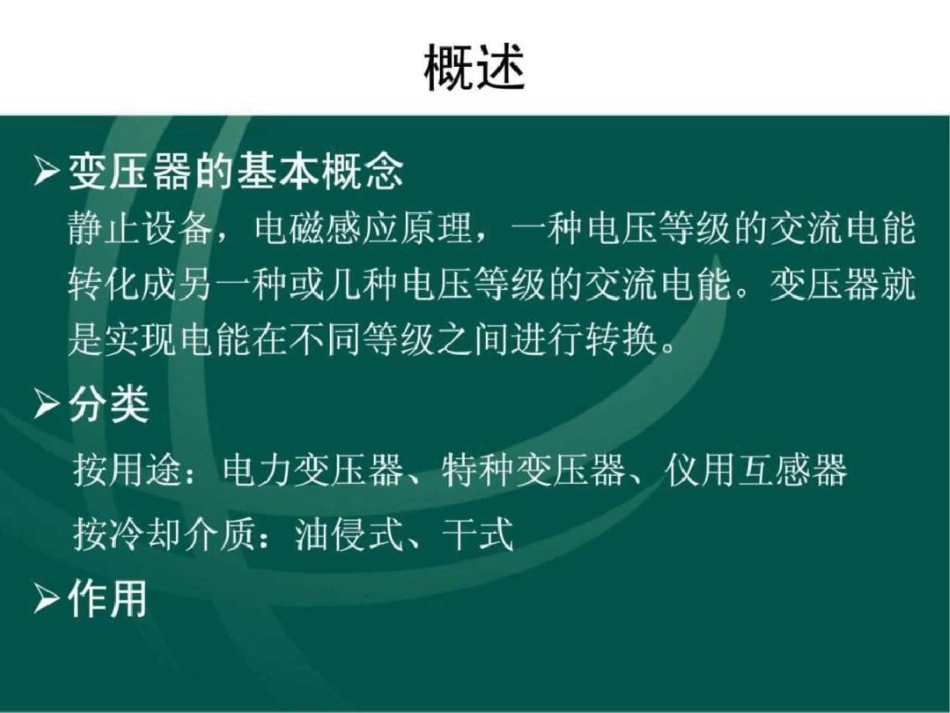 概述

➢变压器的基本概念

静止设备，电磁感应原理，一种电压等级的交流电能转化成另一种或几种电压等级的交流电能。变压器就是实现电能在不同等级之间进行转换。

➢分类

按用途：电力变压器、特种变压器、仪用互感器

按冷却介质：油侵式、干式

➢作用